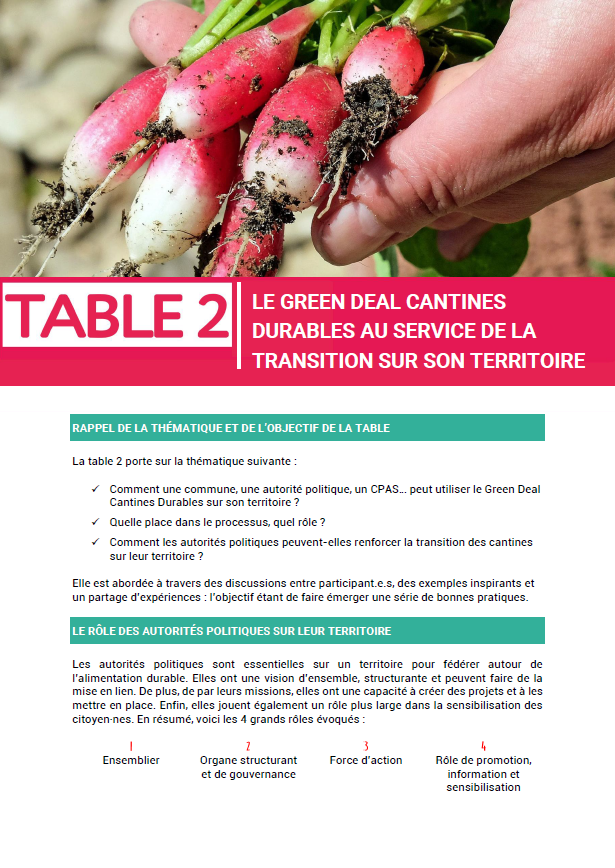 TABLE 2

LE GREEN DEAL CANTINES DURABLES AU SERVICE DE LA TRANSITION SUR SON TERRITOIRE

RAPPEL DE LA THÉMATIQUE ET DE L'OBJECTIF DE LA TABLE

La table 2 porte sur la thématique suivante :

✓ Comment une commune, une autorité politique, un CPAS… peut utiliser le Green Deal Cantines Durables sur son territoire ?

✓ Quelle place dans le processus, quel rôle ?

✓ Comment les autorités politiques peuvent-elles renforcer la transition des cantines sur leur territoire ?

Elle est abordée à travers des discussions entre participant.e.s, des exemples inspirants et un partage d'expériences : l'objectif étant de faire émerger une série de bonnes pratiques.

LE RÔLE DES AUTORITÉS POLITIQUES SUR LEUR TERRITOIRE

Les autorités politiques sont essentielles sur un territoire pour fédérer autour de l'alimentation durable. Elles ont une vision d'ensemble, structurante et peuvent faire de la mise en lien. De plus, de par leurs missions, elles ont une capacité à créer des projets et à les mettre en place. Enfin, elles jouent également un rôle plus large dans la sensibilisation des citoyen·nes. En résumé, voici les 4 grands rôles évoqués :

1
Ensemblier

2
Organe structurant et de gouvernance

3
Force d'action

4
Rôle de promotion, information et sensibilisation